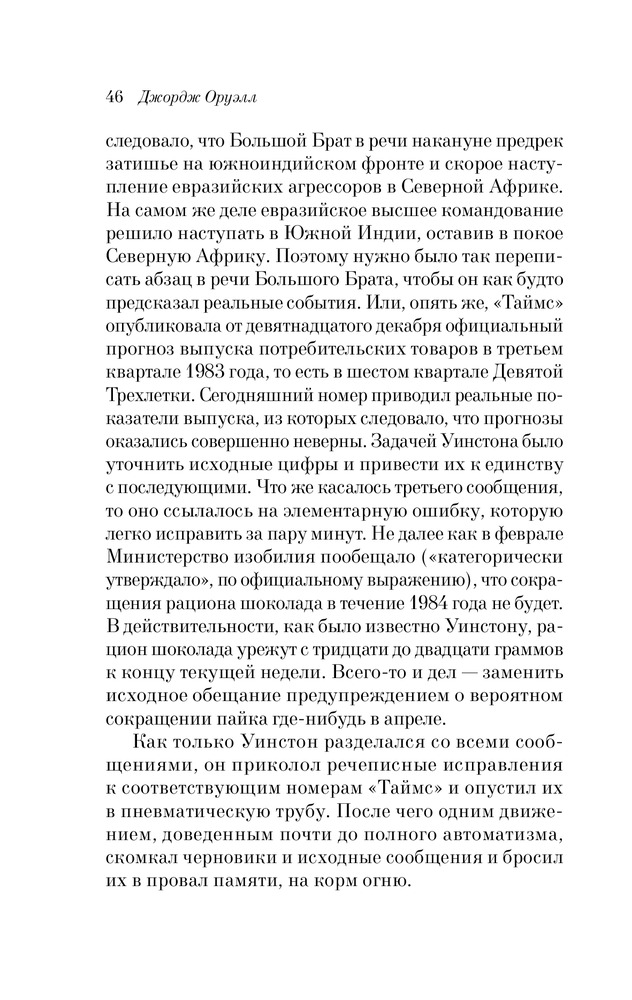 46 Джордж Оруэлл

следовало, что Большой Брат в речи накануне предрек затишье на южноиндийском фронте и скорое наступление евразийских агрессоров в Северной Африке. На самом же деле евразийское высшее командование решило наступать в Южной Индии, оставив в покое Северную Африку. Поэтому нужно было так переписать абзац в речи Большого Брата, чтобы он как будто предсказал реальные события. Или, опять же, «Таймс» опубликовала от девятнадцатого декабря официальный прогноз выпуска потребительских товаров в третьем квартале 1983 года, то есть в шестом квартале Девятой Трехлетки. Сегодняшний номер приводил реальные показатели выпуска, из которых следовало, что прогнозы оказались совершенно неверны. Задачей Уинстона было уточнить исходные цифры и привести их к единству с последующими. Что же касалось третьего сообщения, то оно ссылалось на элементарную ошибку, которую легко исправить за пару минут. Не далее как в феврале Министерство изобилия пообещало («категорически утверждало», по официальному выражению), что сокращения рациона шоколада в течение 1984 года не будет. В действительности, как было известно Уинстону, рацион шоколада урежут с тридцати до двадцати граммов к концу текущей недели. Всего-то и дел — заменить исходное обещание предупреждением о вероятном сокращении пайка где-нибудь в апреле.

Как только Уинстон разделался со всеми сообщениями, он приколол речеписные исправления к соответствующим номерам «Таймс» и опустил их в пневматическую трубу. После чего одним движением, доведенным почти до полного автоматизма, скомкал черновики и исходные сообщения и бросил их в провал памяти, на корм огню.